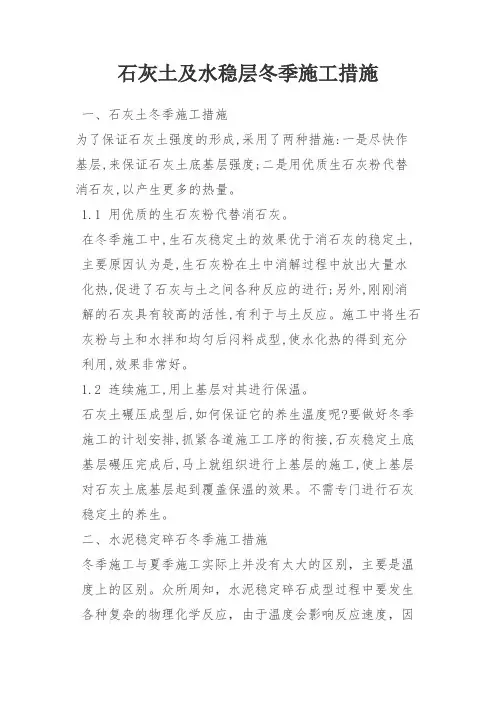 石灰土及水稳层冬季施工措施

一、石灰土冬季施工措施

为了保证石灰土强度的形成,采用了两种措施:一是尽快作基层,来保证石灰土底基层强度;二是用优质生石灰粉代替消石灰,以产生更多的热量。

1.1 用优质的生石灰粉代替消石灰。

在冬季施工中,生石灰稳定土的效果优于消石灰的稳定土,主要原因认为是,生石灰粉在土中消解过程中放出大量水化热,促进了石灰与土之间各种反应的进行;另外,刚刚消解的石灰具有较高的活性,有利于与土反应。施工中将生石灰粉与土和水拌和均匀后闷料成型,使水化热的得到充分利用,效果非常好。

1.2 连续施工,用上基层对其进行保温。

石灰土碾压成型后,如何保证它的养生温度呢?要做好冬季施工的计划安排,抓紧各道施工工序的衔接,石灰稳定土底基层碾压完成后,马上就组织进行上基层的施工,使上基层对石灰土底基层起到覆盖保温的效果。不需专门进行石灰稳定土的养生。

二、水泥稳定碎石冬季施工措施

冬季施工与夏季施工实际上并没有太大的区别,主要是温度上的区别。众所周知,水泥稳定碎石成型过程中要发生各种复杂的物理化学反应,由于温度会影响反应速度,因